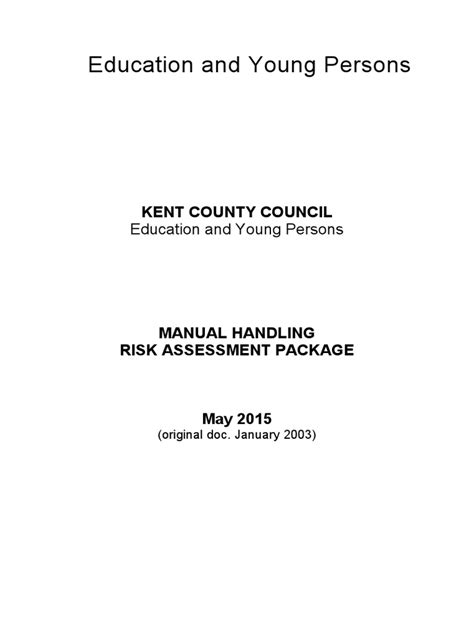 Education and Young Persons

KENT COUNTY COUNCIL
Education and Young Persons

MANUAL HANDLING
RISK ASSESSMENT PACKAGE

May 2015
(original doc. January 2003)